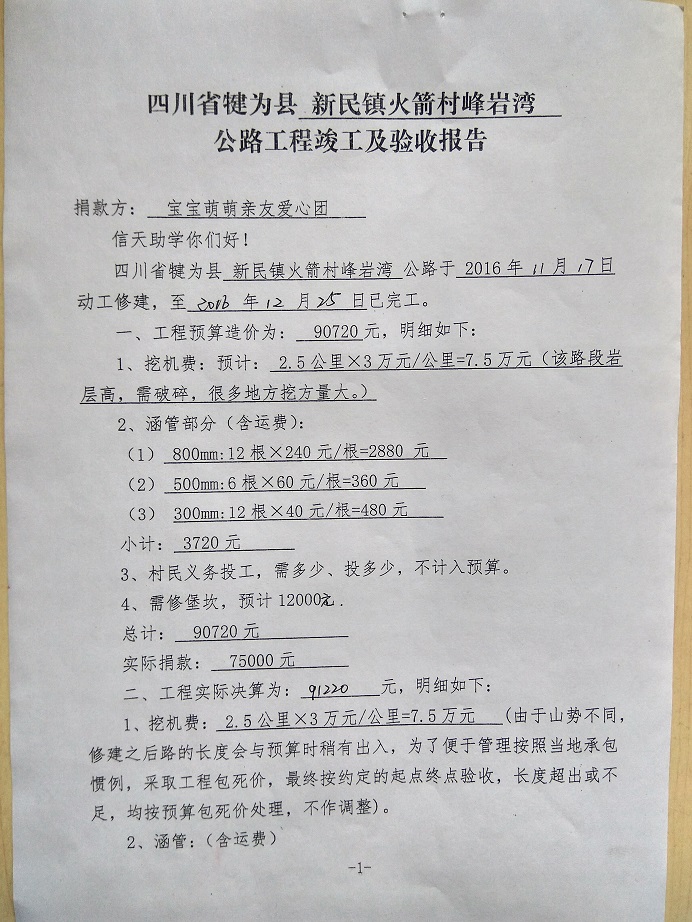 四川省犍为县 新民镇火箭村峰岩湾
公路工程竣工及验收报告

捐款方： 宝宝萌萌亲友爱心团

信天助学你们好！

四川省犍为县 新民镇火箭村峰岩湾 公路于 2016 年 11 月 17 日动工修建，至 2016 年 12 月 25 日已完工。

一、工程预算造价为： 90720 元，明细如下：

1、挖机费：预计： 2.5 公里×3 万元/公里=7.5 万元（该路段岩层高，需破碎，很多地方挖方量大。）

2、涵管部分（含运费）：

（1） 800mm：12 根×240 元/根=2880 元

（2） 500mm：6 根×60 元/根=360 元

（3） 300mm：12 根×40 元/根=480 元

小计： 3720 元

3、村民义务投工，需多少、投多少，不计入预算。

4、需修堡坎，预计 12000元.

总计： 90720 元

实际捐款： 75000 元

二、工程实际决算为： 91220 元，明细如下：

1、挖机费： 2.5 公里×3 万元/公里=7.5 万元 （由于山势不同，修建之后路的长度会与预算时稍有出入，为了便于管理按照当地承包惯例，采取工程包死价，最终按约定的起点终点验收，长度超出或不足，均按预算包死价处理，不作调整）。

2、涵管：（含运费）

-1-